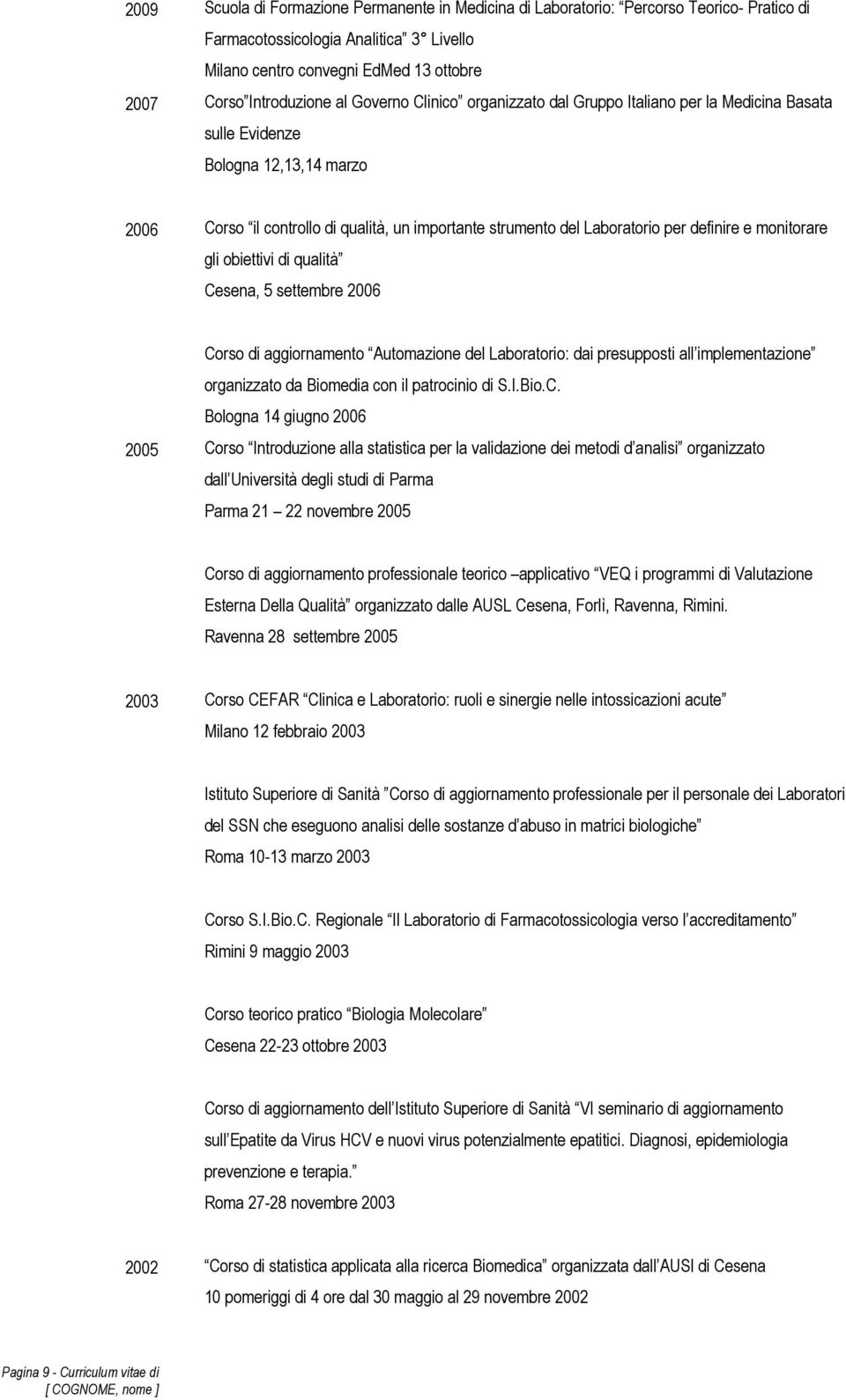 2009 Scuola di Formazione Permanente in Medicina di Laboratorio: Percorso Teorico- Pratico di Farmacotossicologia Analitica 3 Livello
Milano centro convegni EdMed 13 ottobre

2007 Corso Introduzione al Governo Clinico organizzato dal Gruppo Italiano per la Medicina Basata sulle Evidenze
Bologna 12,13,14 marzo

2006 Corso il controllo di qualità, un importante strumento del Laboratorio per definire e monitorare gli obiettivi di qualità
Cesena, 5 settembre 2006

Corso di aggiornamento Automazione del Laboratorio: dai presupposti all implementazione organizzato da Biomedia con il patrocinio di S.I.Bio.C.
Bologna 14 giugno 2006

2005 Corso Introduzione alla statistica per la validazione dei metodi d analisi organizzato dall Università degli studi di Parma
Parma 21 22 novembre 2005

Corso di aggiornamento professionale teorico applicativo VEQ i programmi di Valutazione Esterna Della Qualità organizzato dalle AUSL Cesena, Forlì, Ravenna, Rimini.
Ravenna 28 settembre 2005

2003 Corso CEFAR Clinica e Laboratorio: ruoli e sinergie nelle intossicazioni acute
Milano 12 febbraio 2003

Istituto Superiore di Sanità Corso di aggiornamento professionale per il personale dei Laboratori del SSN che eseguono analisi delle sostanze d abuso in matrici biologiche
Roma 10-13 marzo 2003

Corso S.I.Bio.C. Regionale Il Laboratorio di Farmacotossicologia verso l accreditamento
Rimini 9 maggio 2003

Corso teorico pratico Biologia Molecolare
Cesena 22-23 ottobre 2003

Corso di aggiornamento dell Istituto Superiore di Sanità VI seminario di aggiornamento sull Epatite da Virus HCV e nuovi virus potenzialmente epatitici. Diagnosi, epidemiologia prevenzione e terapia.
Roma 27-28 novembre 2003

2002 Corso di statistica applicata alla ricerca Biomedica organizzata dall AUSl di Cesena
10 pomeriggi di 4 ore dal 30 maggio al 29 novembre 2002

Pagina 9 - Curriculum vitae di
[ COGNOME, nome ]